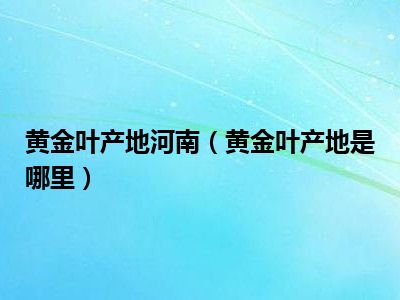 黄金叶产地河南（黄金叶产地是哪里）